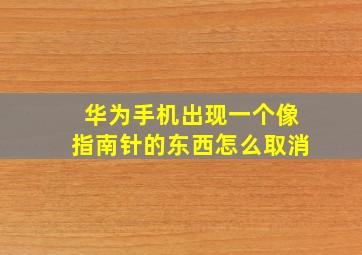 华为手机出现一个像指南针的东西怎么取消